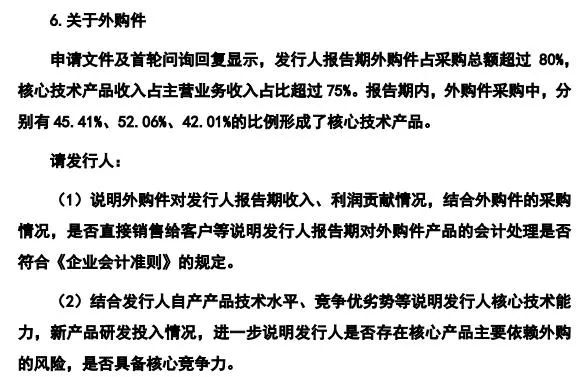 6. 关于外购件

申请文件及首轮问询回复显示，发行人报告期外购件占采购总额超过 80%，核心技术产品收入占主营业务收入占比超过 75%。报告期内，外购件采购中，分别有 45.41%、52.06%、42.01%的比例形成了核心技术产品。

请发行人：

（1）说明外购件对发行人报告期收入、利润贡献情况，结合外购件的采购情况，是否直接销售给客户等说明发行人报告期对外购件产品的会计处理是否符合《企业会计准则》的规定。

（2）结合发行人自产产品技术水平、竞争优劣势等说明发行人核心技术能力，新产品研发投入情况，进一步说明发行人是否存在核心产品主要依赖外购的风险，是否具备核心竞争力。